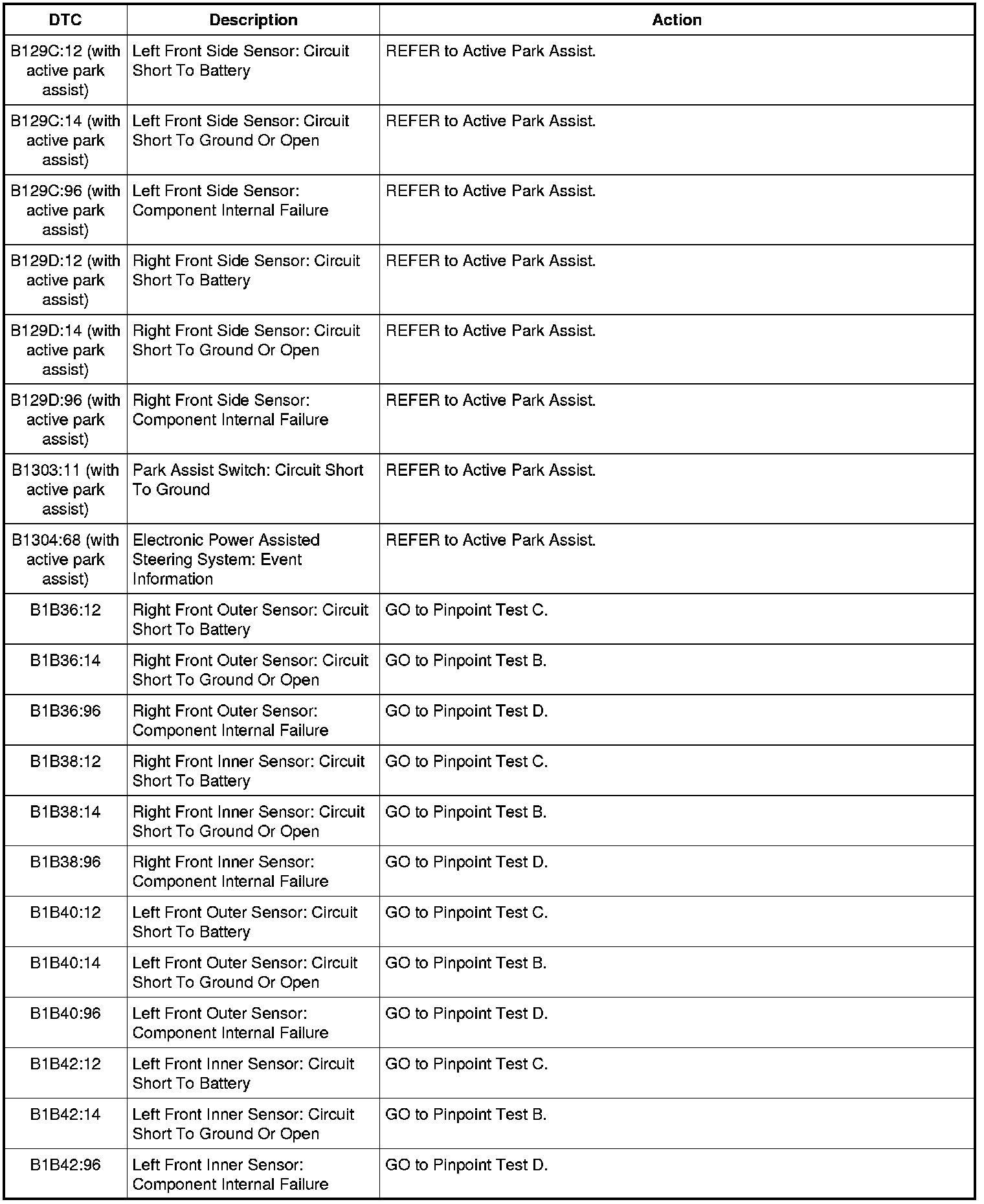 | DTC | Description | Action |
|---|---|---|
| B129C:12 (with active park assist) | Left Front Side Sensor: Circuit Short To Battery | REFER to Active Park Assist. |
| B129C:14 (with active park assist) | Left Front Side Sensor: Circuit Short To Ground Or Open | REFER to Active Park Assist. |
| B129C:96 (with active park assist) | Left Front Side Sensor: Component Internal Failure | REFER to Active Park Assist. |
| B129D:12 (with active park assist) | Right Front Side Sensor: Circuit Short To Battery | REFER to Active Park Assist. |
| B129D:14 (with active park assist) | Right Front Side Sensor: Circuit Short To Ground Or Open | REFER to Active Park Assist. |
| B129D:96 (with active park assist) | Right Front Side Sensor: Component Internal Failure | REFER to Active Park Assist. |
| B1303:11 (with active park assist) | Park Assist Switch: Circuit Short To Ground | REFER to Active Park Assist. |
| B1304:68 (with active park assist) | Electronic Power Assisted Steering System: Event Information | REFER to Active Park Assist. |
| B1B36:12 | Right Front Outer Sensor: Circuit Short To Battery | GO to Pinpoint Test C. |
| B1B36:14 | Right Front Outer Sensor: Circuit Short To Ground Or Open | GO to Pinpoint Test B. |
| B1B36:96 | Right Front Outer Sensor: Component Internal Failure | GO to Pinpoint Test D. |
| B1B38:12 | Right Front Inner Sensor: Circuit Short To Battery | GO to Pinpoint Test C. |
| B1B38:14 | Right Front Inner Sensor: Circuit Short To Ground Or Open | GO to Pinpoint Test B. |
| B1B38:96 | Right Front Inner Sensor: Component Internal Failure | GO to Pinpoint Test D. |
| B1B40:12 | Left Front Outer Sensor: Circuit Short To Battery | GO to Pinpoint Test C. |
| B1B40:14 | Left Front Outer Sensor: Circuit Short To Ground Or Open | GO to Pinpoint Test B. |
| B1B40:96 | Left Front Outer Sensor: Component Internal Failure | GO to Pinpoint Test D. |
| B1B42:12 | Left Front Inner Sensor: Circuit Short To Battery | GO to Pinpoint Test C. |
| B1B42:14 | Left Front Inner Sensor: Circuit Short To Ground Or Open | GO to Pinpoint Test B. |
| B1B42:96 | Left Front Inner Sensor: Component Internal Failure | GO to Pinpoint Test D. |